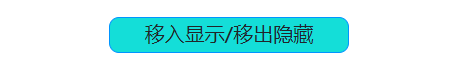 移入显示/移出隐藏